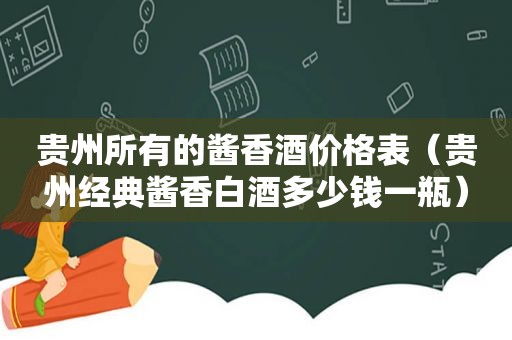 贵州所有的酱香酒价格表（贵州经典酱香白酒多少钱一瓶）

STAT